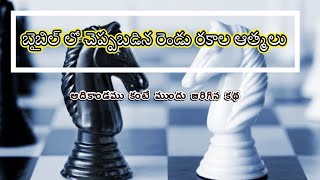 బైబిల్ లో చెప్పబడిన రెండు రకాల ఆత్మలు

ఆదికాండము కంటే ముందు జరిగిన కథ